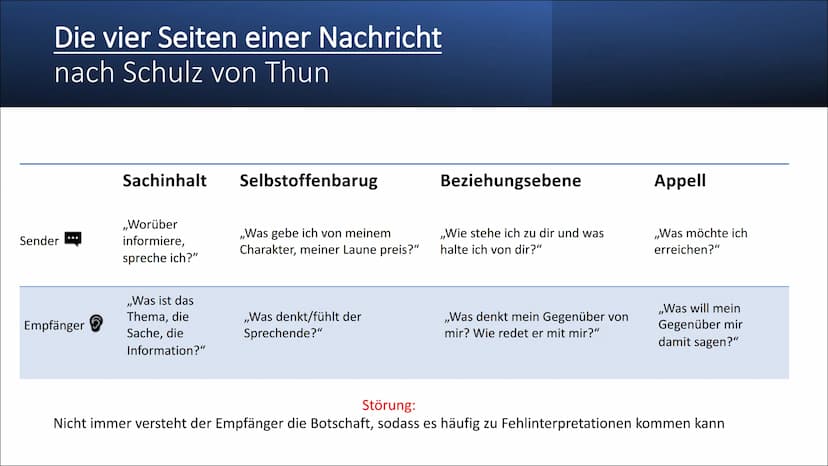 Die vier Seiten einer Nachricht
nach Schulz von Thun

| | Sachinhalt | Selbstoffenbarug | Beziehungsebene | Appell |
|---|---|---|---|---|
| Sender | „Worüber informiere, spreche ich?“ | „Was gebe ich von meinem Charakter, meiner Laune preis?“ | „Wie stehe ich zu dir und was halte ich von dir?“ | „Was möchte ich erreichen?“ |
| Empfänger | „Was ist das Thema, die Sache, die Information?“ | „Was denkt/fühlt der Sprechende?“ | „Was denkt mein Gegenüber von mir? Wie redet er mit mir?“ | „Was will mein Gegenüber mir damit sagen?“ |

Störung:
Nicht immer versteht der Empfänger die Botschaft, sodass es häufig zu Fehlinterpretationen kommen kann